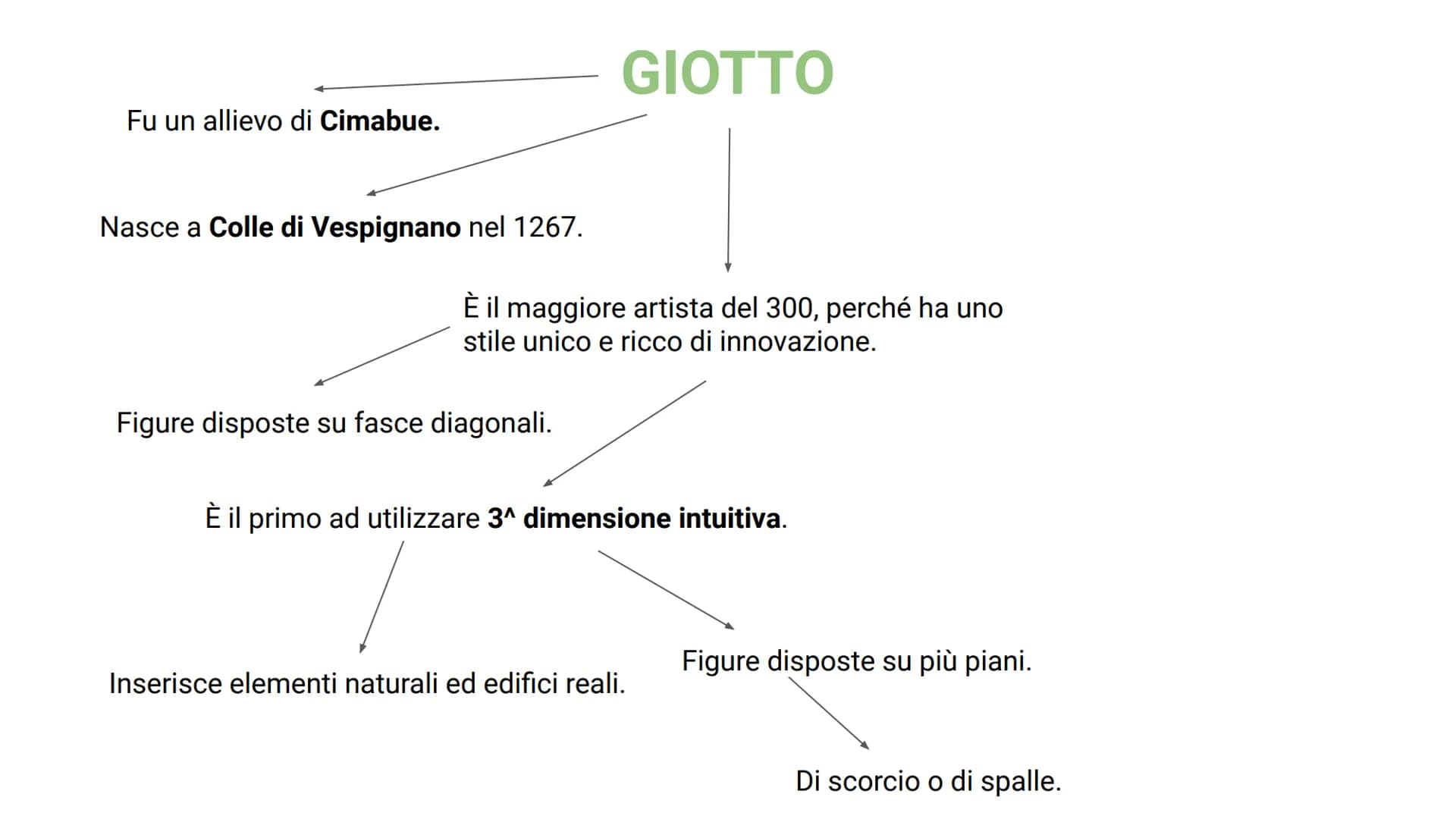 GIOTTO

Fu un allievo di Cimabue.

Nasce a Colle di Vespignano nel 1267.

È il maggiore artista del 300, perché ha uno stile unico e ricco di innovazione.

Figure disposte su fasce diagonali.

È il primo ad utilizzare 3^ dimensione intuitiva.

Inserisce elementi naturali ed edifici reali.

Figure disposte su più piani.

Di scorcio o di spalle.